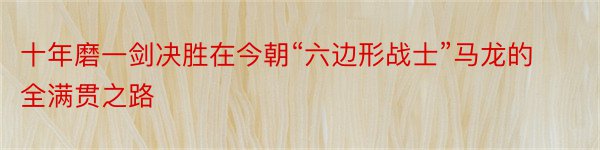 十年磨一剑决胜在今朝“六边形战士”马龙的全满贯之路